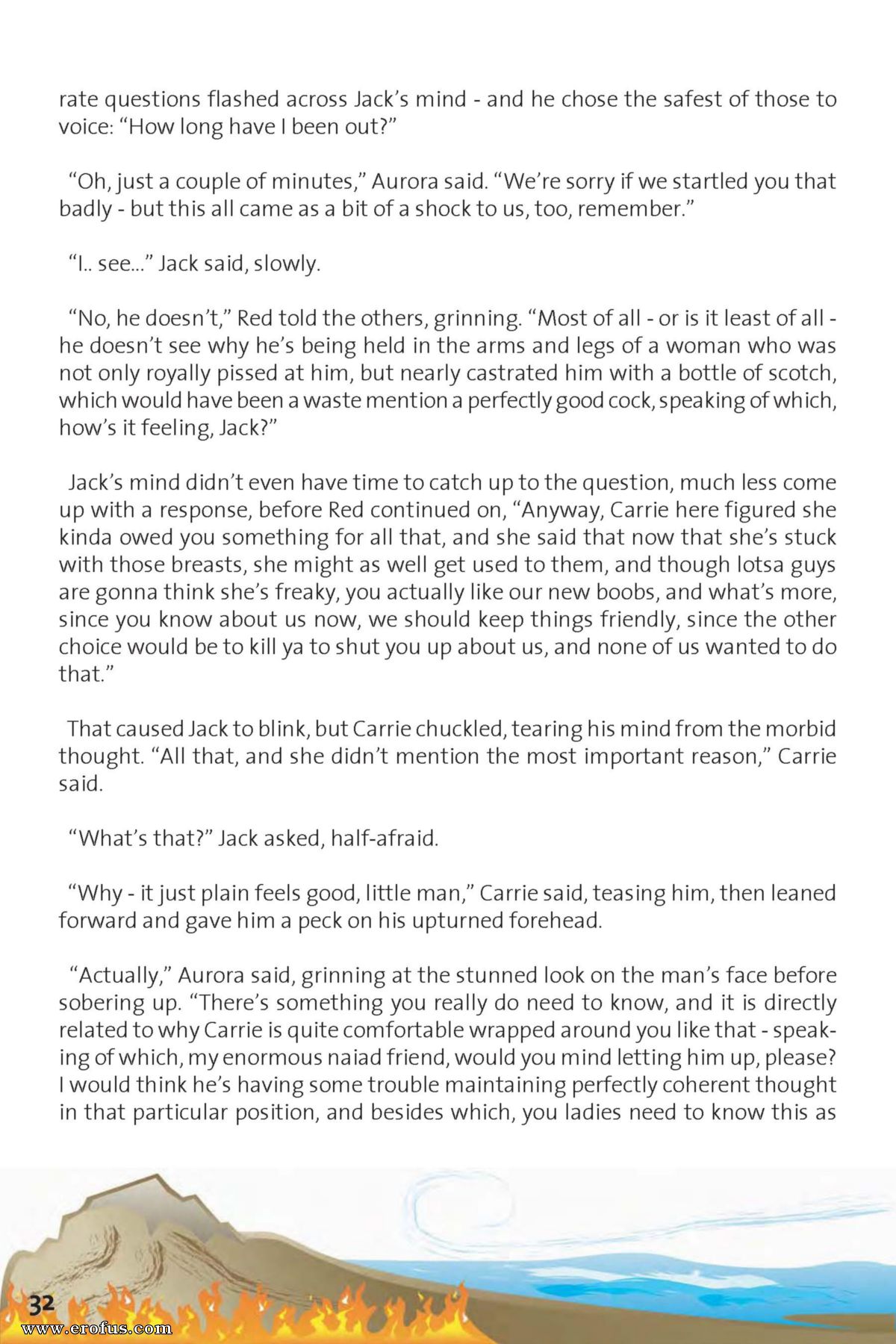 rate questions flashed across Jack's mind - and he chose the safest of those to voice: "How long have I been out?"

"Oh, just a couple of minutes," Aurora said. "We're sorry if we startled you that badly - but this all came as a bit of a shock to us, too, remember."

"I.. see..." Jack said, slowly.

"No, he doesn't," Red told the others, grinning. "Most of all - or is it least of all - he doesn't see why he's being held in the arms and legs of a woman who was not only royally pissed at him, but nearly castrated him with a bottle of scotch, which would have been a waste mention a perfectly good cock, speaking of which, how's it feeling, Jack?"

Jack's mind didn't even have time to catch up to the question, much less come up with a response, before Red continued on, "Anyway, Carrie here figured she kinda owed you something for all that, and she said that now that she's stuck with those breasts, she might as well get used to them, and though lotsa guys are gonna think she's freaky, you actually like our new boobs, and what's more, since you know about us now, we should keep things friendly, since the other choice would be to kill ya to shut you up about us, and none of us wanted to do that."

That caused Jack to blink, but Carrie chuckled, tearing his mind from the morbid thought. "All that, and she didn't mention the most important reason," Carrie said.

"What's that?" Jack asked, half-afraid.

"Why - it just plain feels good, little man," Carrie said, teasing him, then leaned forward and gave him a peck on his upturned forehead.

"Actually," Aurora said, grinning at the stunned look on the man's face before sobering up. "There's something you really do need to know, and it is directly related to why Carrie is quite comfortable wrapped around you like that - speaking of which, my enormous naiad friend, would you mind letting him up, please? I would think he's having some trouble maintaining perfectly coherent thought in that particular position, and besides which, you ladies need to know this as

32

www.erofus.com